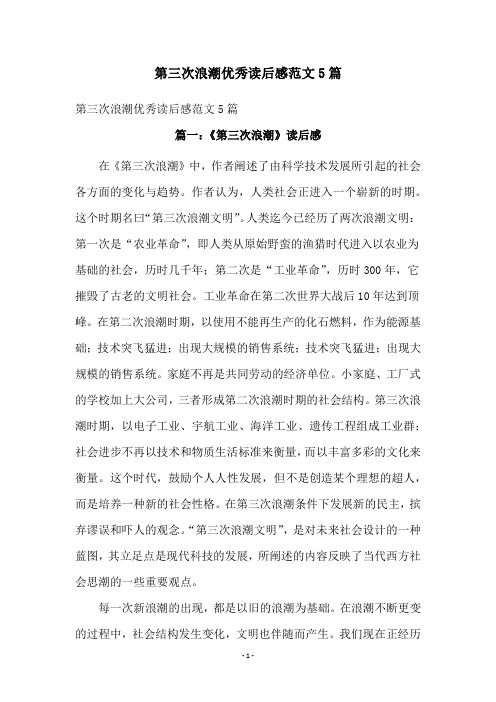 第三次浪潮优秀读后感范文5篇

第三次浪潮优秀读后感范文5篇

篇一：《第三次浪潮》读后感

在《第三次浪潮》中，作者阐述了由科学技术发展所引起的社会各方面的变化与趋势。作者认为，人类社会正进入一个崭新的时期。这个时期名曰“第三次浪潮文明”。人类迄今已经历了两次浪潮文明：第一次是“农业革命”，即人类从原始野蛮的渔猎时代进入以农业为基础的社会，历时几千年；第二次是“工业革命”，历时300年，它摧毁了古老的文明社会。工业革命在第二次世界大战后10年达到顶峰。在第二次浪潮时期，以使用不能再生产的化石燃料，作为能源基础；技术突飞猛进；出现大规模的销售系统；技术突飞猛进；出现大规模的销售系统。家庭不再是共同劳动的经济单位。小家庭、工厂式的学校加上大公司，三者形成第二次浪潮时期的社会结构。第三次浪潮时期，以电子工业、宇航工业、海洋工业、遗传工程组成工业群；社会进步不再以技术和物质生活标准来衡量，而以丰富多彩的文化来衡量。这个时代，鼓励个人人性发展，但不是创造某个理想的超人，而是培养一种新的社会性格。在第三次浪潮条件下发展新的民主，摈弃谬误和吓人的观念。“第三次浪潮文明”，是对未来社会设计的一种蓝图，其立足点是现代科技的发展，所阐述的内容反映了当代西方社会思潮的一些重要观点。

每一次新浪潮的出现，都是以旧的浪潮为基础。在浪潮不断更变的过程中，社会结构发生变化，文明也伴随而产生。我们现在正经历

- 1 -